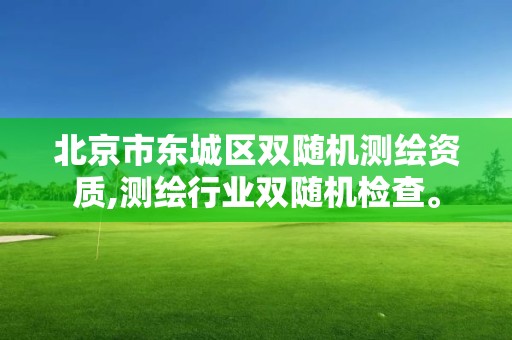 北京市东城区双随机测绘资质,测绘行业双随机检查。